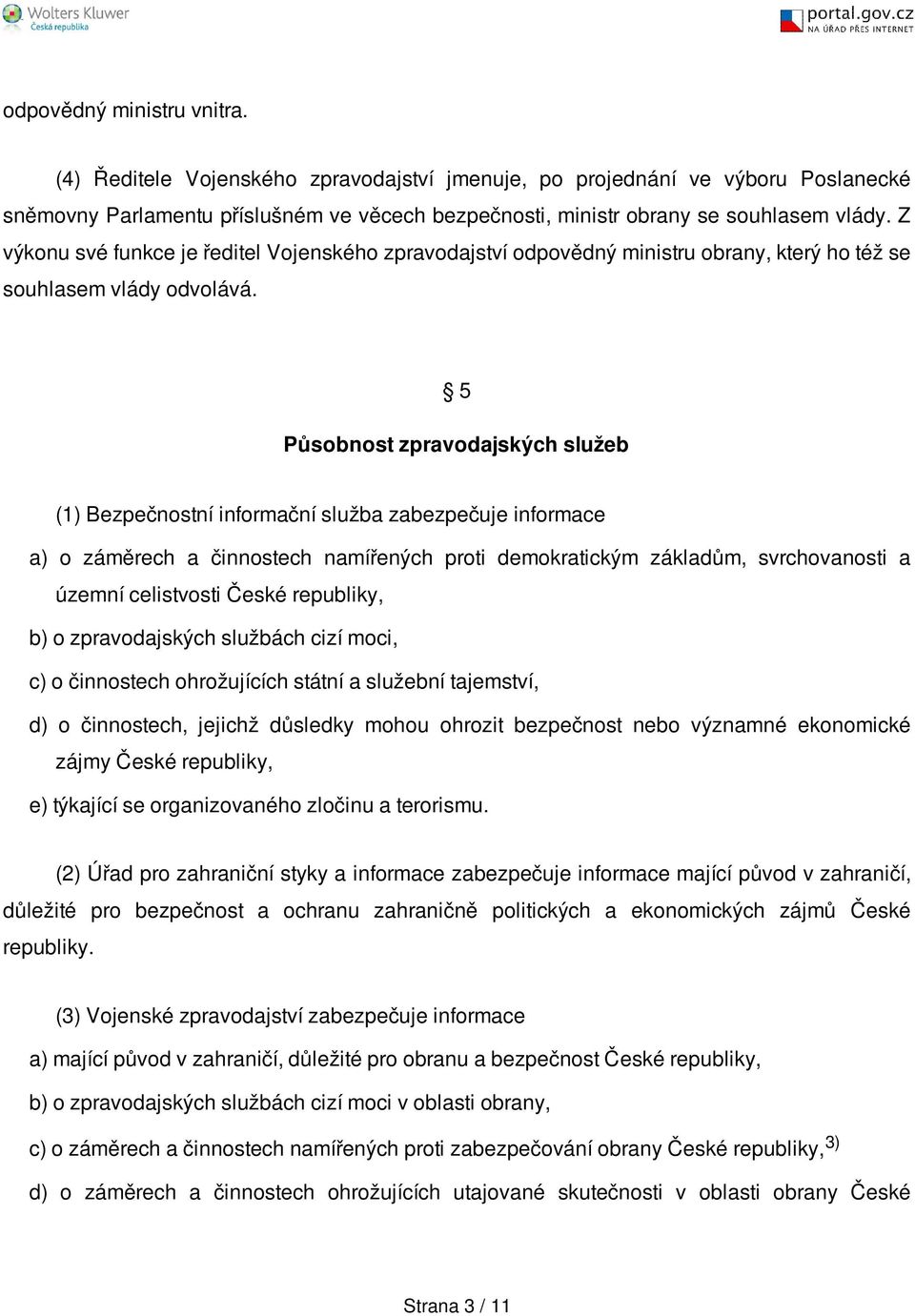 Wolters Kluwer
Česká republika

portal.gov.cz
NA ÚŘAD PŘES INTERNET

odpovědný ministru vnitra.

(4) Ředitele Vojenského zpravodajství jmenuje, po projednání ve výboru Poslanecké sněmovny Parlamentu příslušném ve věcech bezpečnosti, ministr obrany se souhlasem vlády. Z výkonu své funkce je ředitel Vojenského zpravodajství odpovědný ministru obrany, který ho též se souhlasem vlády odvolává.

§ 5

Působnost zpravodajských služeb

(1) Bezpečnostní informační služba zabezpečuje informace

a) o záměrech a činnostech namířených proti demokratickým základům, svrchovanosti a územní celistvosti České republiky,

b) o zpravodajských službách cizí moci,

c) o činnostech ohrožujících státní a služební tajemství,

d) o činnostech, jejichž důsledky mohou ohrozit bezpečnost nebo významné ekonomické zájmy České republiky,

e) týkající se organizovaného zločinu a terorismu.

(2) Úřad pro zahraniční styky a informace zabezpečuje informace mající původ v zahraničí, důležité pro bezpečnost a ochranu zahraničně politických a ekonomických zájmů České republiky.

(3) Vojenské zpravodajství zabezpečuje informace

a) mající původ v zahraničí, důležité pro obranu a bezpečnost České republiky,

b) o zpravodajských službách cizí moci v oblasti obrany,

c) o záměrech a činnostech namířených proti zabezpečování obrany České republiky,$^{3)}$

d) o záměrech a činnostech ohrožujících utajované skutečnosti v oblasti obrany České

Strana 3 / 11